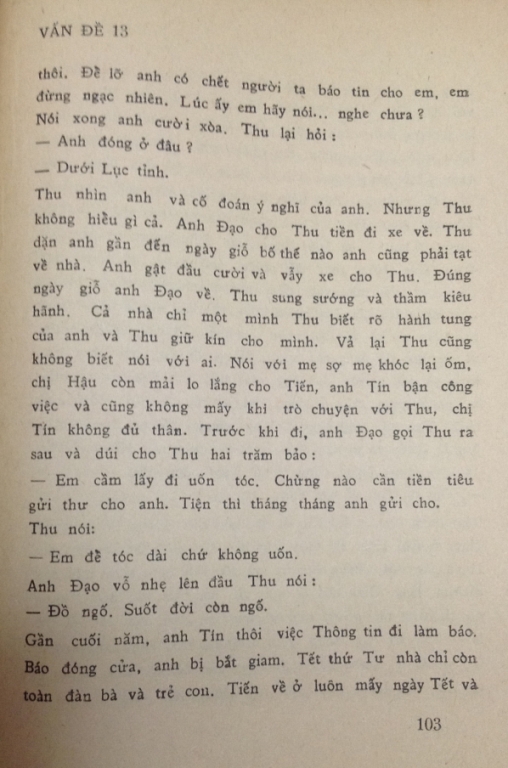 VẤN ĐỀ 13

thôi. Để lỡ anh có chết người ta báo tin cho em, em đừng ngạc nhiên. Lúc ấy em hãy nói... nghe chưa ? Nói xong anh cười xòa. Thu lại hỏi :
— Anh đóng ở đâu ?
— Dưới Lục tỉnh.

Thu nhìn anh và cố đoán ý nghĩ của anh. Nhưng Thu không hiểu gì cả. Anh Đạo cho Thu tiền đi xe về. Thu dặn anh gần đến ngày giỗ bố thế nào anh cũng phải tạt về nhà. Anh gật đầu cười và vẫy xe cho Thu. Đúng ngày giỗ anh Đạo về. Thu sung sướng và thầm kiêu hãnh. Cả nhà chỉ một mình Thu biết rõ hành tung của anh và Thu giữ kín cho mình. Vả lại Thu cũng không biết nói với ai. Nói với mẹ sợ mẹ khóc lại ốm, chị Hậu còn mải lo lắng cho Tiến, anh Tín bận công việc và cũng không mấy khi trò chuyện với Thu, chị Tín không đủ thân. Trước khi đi, anh Đạo gọi Thu ra sau và dúi cho Thu hai trăm bảo :
— Em cầm lấy đi uốn tóc. Chừng nào cần tiền tiêu gửi thư cho anh. Tiện thì tháng tháng anh gửi cho.
Thu nói:
— Em để tóc dài chứ không uốn.
Anh Đạo vỗ nhẹ lên đầu Thu nói :
— Đồ ngố. Suốt đời còn ngố.

Gần cuối năm, anh Tín thôi việc Thông tin đi làm báo. Báo đóng cửa, anh bị bắt giam. Tết thứ Tư nhà chỉ còn toàn đàn bà và trẻ con. Tiến về ở luôn mấy ngày Tết và

103